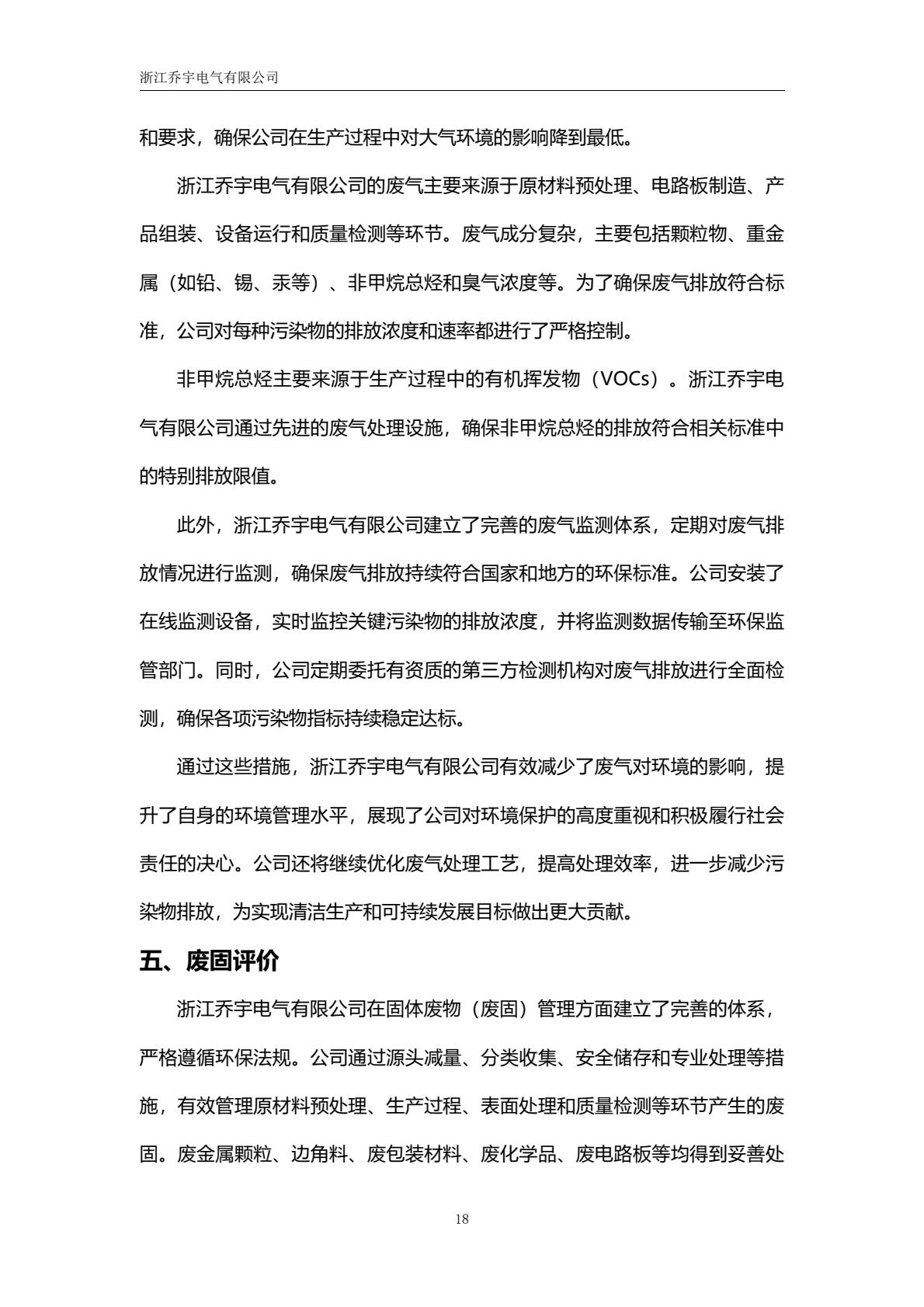 浙江乔宇电气有限公司

和要求，确保公司在生产过程中对大气环境的影响降到最低。

浙江乔宇电气有限公司的废气主要来源于原材料预处理、电路板制造、产品组装、设备运行和质量检测等环节。废气成分复杂，主要包括颗粒物、重金属（如铅、锡、汞等）、非甲烷总烃和臭气浓度等。为了确保废气排放符合标准，公司对每种污染物的排放浓度和速率都进行了严格控制。

非甲烷总烃主要来源于生产过程中的有机挥发物（VOCs）。浙江乔宇电气有限公司通过先进的废气处理设施，确保非甲烷总烃的排放符合相关标准中的特别排放限值。

此外，浙江乔宇电气有限公司建立了完善的废气监测体系，定期对废气排放情况进行监测，确保废气排放持续符合国家和地方的环保标准。公司安装了在线监测设备，实时监控关键污染物的排放浓度，并将监测数据传输至环保监管部门。同时，公司定期委托有资质的第三方检测机构对废气排放进行全面检测，确保各项污染物指标持续稳定达标。

通过这些措施，浙江乔宇电气有限公司有效减少了废气对环境的影响，提升了自身的环境管理水平，展现了公司对环境保护的高度重视和积极履行社会责任的决心。公司还将继续优化废气处理工艺，提高处理效率，进一步减少污染物排放，为实现清洁生产和可持续发展目标做出更大贡献。

五、废固评价

浙江乔宇电气有限公司在固体废物（废固）管理方面建立了完善的体系，严格遵循环保法规。公司通过源头减量、分类收集、安全储存和专业处理等措施，有效管理原材料预处理、生产过程、表面处理和质量检测等环节产生的废固。废金属颗粒、边角料、废包装材料、废化学品、废电路板等均得到妥善处

18